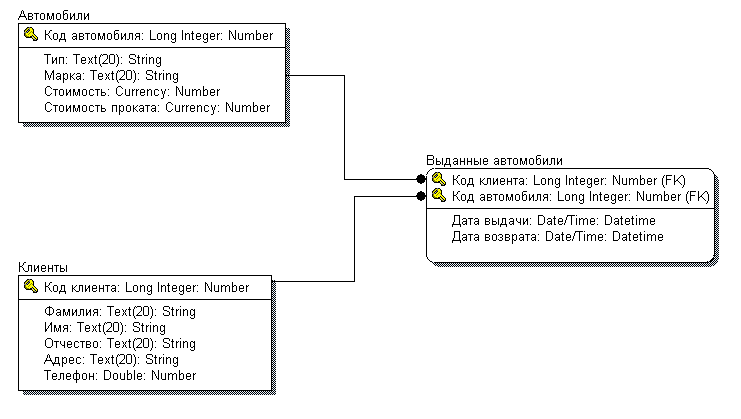 Автомобили
Код автомобиля: Long Integer: Number
Тип: Text(20): String
Марка: Text(20): String
Стоимость: Currency: Number
Стоимость проката: Currency: Number

Выданные автомобили
Код клиента: Long Integer: Number (FK)
Код автомобиля: Long Integer: Number (FK)
Дата выдачи: Date/Time: Datetime
Дата возврата: Date/Time: Datetime

Клиенты
Код клиента: Long Integer: Number
Фамилия: Text(20): String
Имя: Text(20): String
Отчество: Text(20): String
Адрес: Text(20): String
Телефон: Double: Number